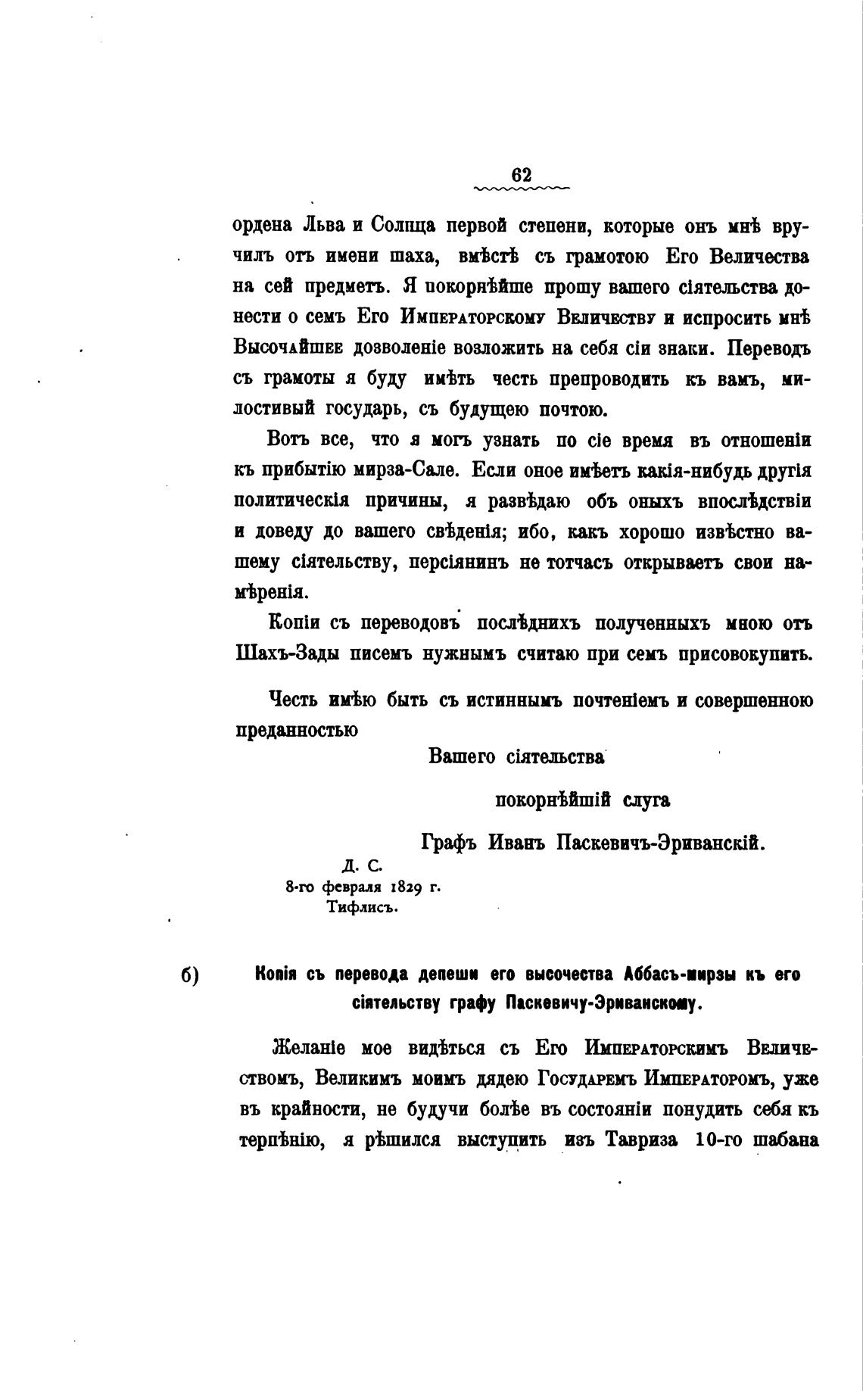 62

ордена Льва и Солнца первой степени, которые онъ мнѣ вручилъ отъ имени шаха, вмѣстѣ съ грамотою Его Величества на сей предметъ. Я покорнѣйше прошу вашего сіятельства донести о семъ Его Императорскому Величеству и испросить мнѣ Высочайшее дозволеніе возложить на себя сіи знаки. Переводъ съ грамоты я буду имѣть честь препроводить къ вамъ, милостивый государь, съ будущею почтою.

Вотъ все, что я могъ узнать по сіе время въ отношеніи къ прибытію мирза-Сале. Если оное имѣетъ какія-нибудь другія политическія причины, я развѣдаю объ оныхъ впослѣдствіи и доведу до вашего свѣденія; ибо, какъ хорошо извѣстно вашему сіятельству, персіянинъ не тотчасъ открываетъ свои намѣренія.

Копіи съ переводовъ послѣднихъ полученныхъ мною отъ Шахъ-Зады писемъ нужнымъ считаю при семъ присовокупить.

Честь имѣю быть съ истиннымъ почтеніемъ и совершенною преданностью

Вашего сіятельства

покорнѣйшій слуга

Графъ Иванъ Паскевичъ-Эриванскій.

Д. С.
8-го февраля 1829 г.
Тифлисъ.

б) Копія съ перевода депеши его высочества Аббасъ-мирзы къ его сіятельству графу Паскевичу-Эриванскому.

Желаніе мое видѣться съ Его Императорскимъ Величествомъ, Великимъ моимъ дядею Государемъ Императоромъ, уже въ крайности, не будучи болѣе въ состояніи понудить себя къ терпѣнію, я рѣшился выступить изъ Тавриза 10-го шабана